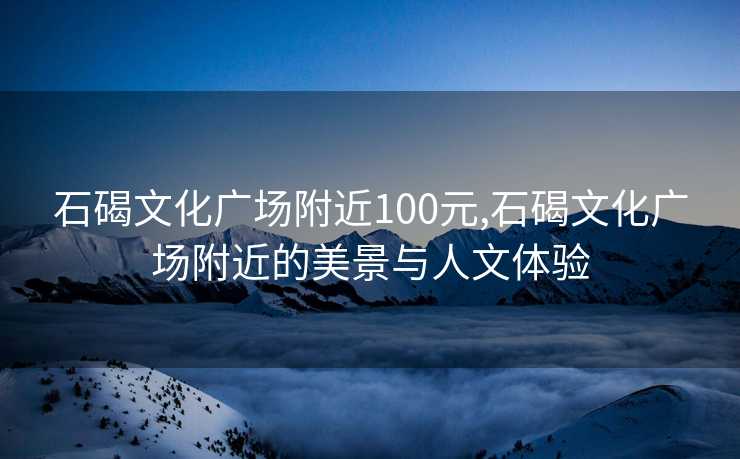 石碣文化广场附近100元,石碣文化广场附近的美景与人文体验